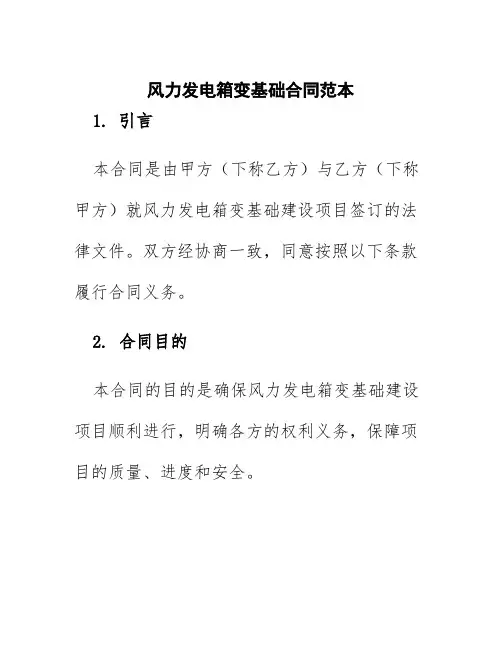 风力发电箱变基础合同范本

1. 引言

本合同是由甲方（下称乙方）与乙方（下称甲方）就风力发电箱变基础建设项目签订的法律文件。双方经协商一致，同意按照以下条款履行合同义务。

2. 合同目的

本合同的目的是确保风力发电箱变基础建设项目顺利进行，明确各方的权利义务，保障项目的质量、进度和安全。